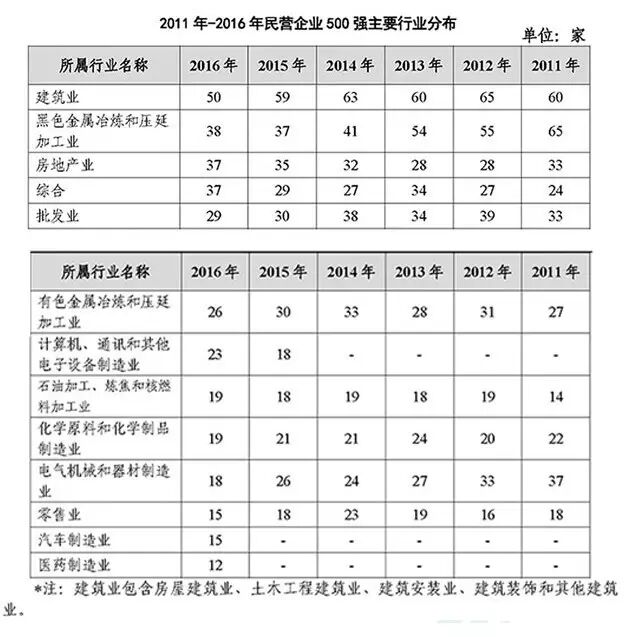 2011年-2016年民营企业500强主要行业分布

单位：家

| 所属行业名称 | 2016年 | 2015年 | 2014年 | 2013年 | 2012年 | 2011年 |
|---|---|---|---|---|---|---|
| 建筑业 | 50 | 59 | 63 | 60 | 65 | 60 |
| 黑色金属冶炼和压延加工业 | 38 | 37 | 41 | 54 | 55 | 65 |
| 房地产业 | 37 | 35 | 32 | 28 | 28 | 33 |
| 综合 | 37 | 29 | 27 | 34 | 27 | 24 |
| 批发业 | 29 | 30 | 38 | 34 | 39 | 33 |

| 所属行业名称 | 2016年 | 2015年 | 2014年 | 2013年 | 2012年 | 2011年 |
|---|---|---|---|---|---|---|
| 有色金属冶炼和压延加工业 | 26 | 30 | 33 | 28 | 31 | 27 |
| 计算机、通讯和其他电子设备制造业 | 23 | 18 | - | - | - | - |
| 石油加工、炼焦和核燃料加工业 | 19 | 18 | 19 | 18 | 19 | 14 |
| 化学原料和化学制品制造业 | 19 | 21 | 21 | 24 | 20 | 22 |
| 电气机械和器材制造业 | 18 | 26 | 24 | 27 | 33 | 37 |
| 零售业 | 15 | 18 | 23 | 19 | 16 | 18 |
| 汽车制造业 | 15 | - | - | - | - | - |
| 医药制造业 | 12 | - | - | - | - | - |

*注：建筑业包含房屋建筑业、土木工程建筑业、建筑安装业、建筑装饰和其他建筑业。